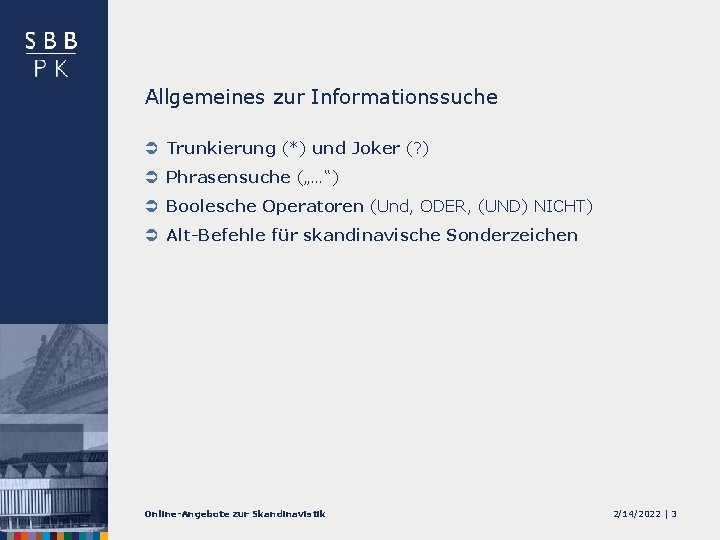 SBB
PK

Allgemeines zur Informationssuche

➲ Trunkierung (*) und Joker (?)
➲ Phrasensuche („…“)
➲ Boolesche Operatoren (Und, ODER, (UND) NICHT)
➲ Alt-Befehle für skandinavische Sonderzeichen

Online-Angebote zur Skandinavistik

2/14/2022 | 3